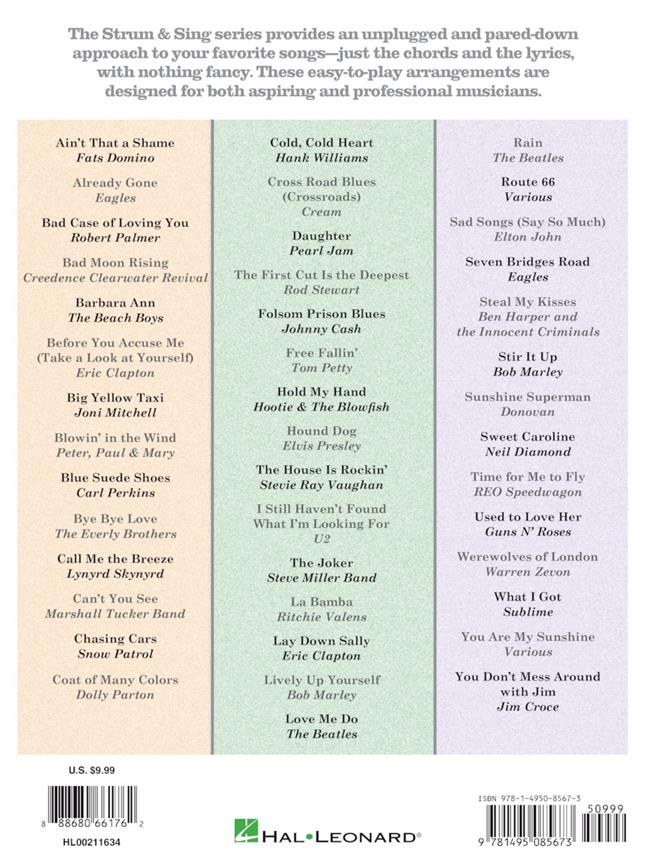 The Strum & Sing series provides an unplugged and pared-down approach to your favorite songs—just the chords and the lyrics, with nothing fancy. These easy-to-play arrangements are designed for both aspiring and professional musicians.

Ain't That a Shame
Fats Domino

Already Gone
Eagles

Bad Case of Loving You
Robert Palmer

Bad Moon Rising
Creedence Clearwater Revival

Barbara Ann
The Beach Boys

Before You Accuse Me (Take a Look at Yourself)
Eric Clapton

Big Yellow Taxi
Joni Mitchell

Blowin' in the Wind
Peter, Paul & Mary

Blue Suede Shoes
Carl Perkins

Bye Bye Love
The Everly Brothers

Call Me the Breeze
Lynyrd Skynyrd

Can't You See
Marshall Tucker Band

Chasing Cars
Snow Patrol

Coat of Many Colors
Dolly Parton

Cold, Cold Heart
Hank Williams

Cross Road Blues (Crossroads)
Cream

Daughter
Pearl Jam

The First Cut Is the Deepest
Rod Stewart

Folsom Prison Blues
Johnny Cash

Free Fallin'
Tom Petty

Hold My Hand
Hootie & The Blowfish

Hound Dog
Elvis Presley

The House Is Rockin'
Stevie Ray Vaughan

I Still Haven't Found What I'm Looking For
U2

The Joker
Steve Miller Band

La Bamba
Ritchie Valens

Lay Down Sally
Eric Clapton

Lively Up Yourself
Bob Marley

Love Me Do
The Beatles

Rain
The Beatles

Route 66
Various

Sad Songs (Say So Much)
Elton John

Seven Bridges Road
Eagles

Steal My Kisses
Ben Harper and the Innocent Criminals

Stir It Up
Bob Marley

Sunshine Superman
Donovan

Sweet Caroline
Neil Diamond

Time for Me to Fly
REO Speedwagon

Used to Love Her
Guns N' Roses

Werewolves of London
Warren Zevon

What I Got
Sublime

You Are My Sunshine
Various

You Don't Mess Around with Jim
Jim Croce

U.S. $9.99

8 88680 66176 2

HL00211634

HAL•LEONARD®

ISBN 978-1-4950-8567-3

50999

9 781495 085673